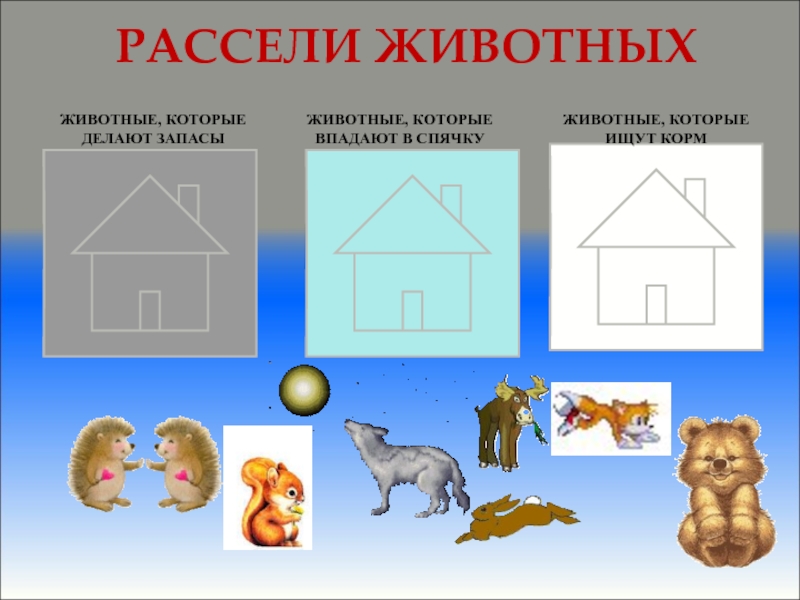 РАССЕЛИ ЖИВОТНЫХ

ЖИВОТНЫЕ, КОТОРЫЕ ДЕЛАЮТ ЗАПАСЫ

ЖИВОТНЫЕ, КОТОРЫЕ ВПАДАЮТ В СПЯЧКУ

ЖИВОТНЫЕ, КОТОРЫЕ ИЩУТ КОРМ